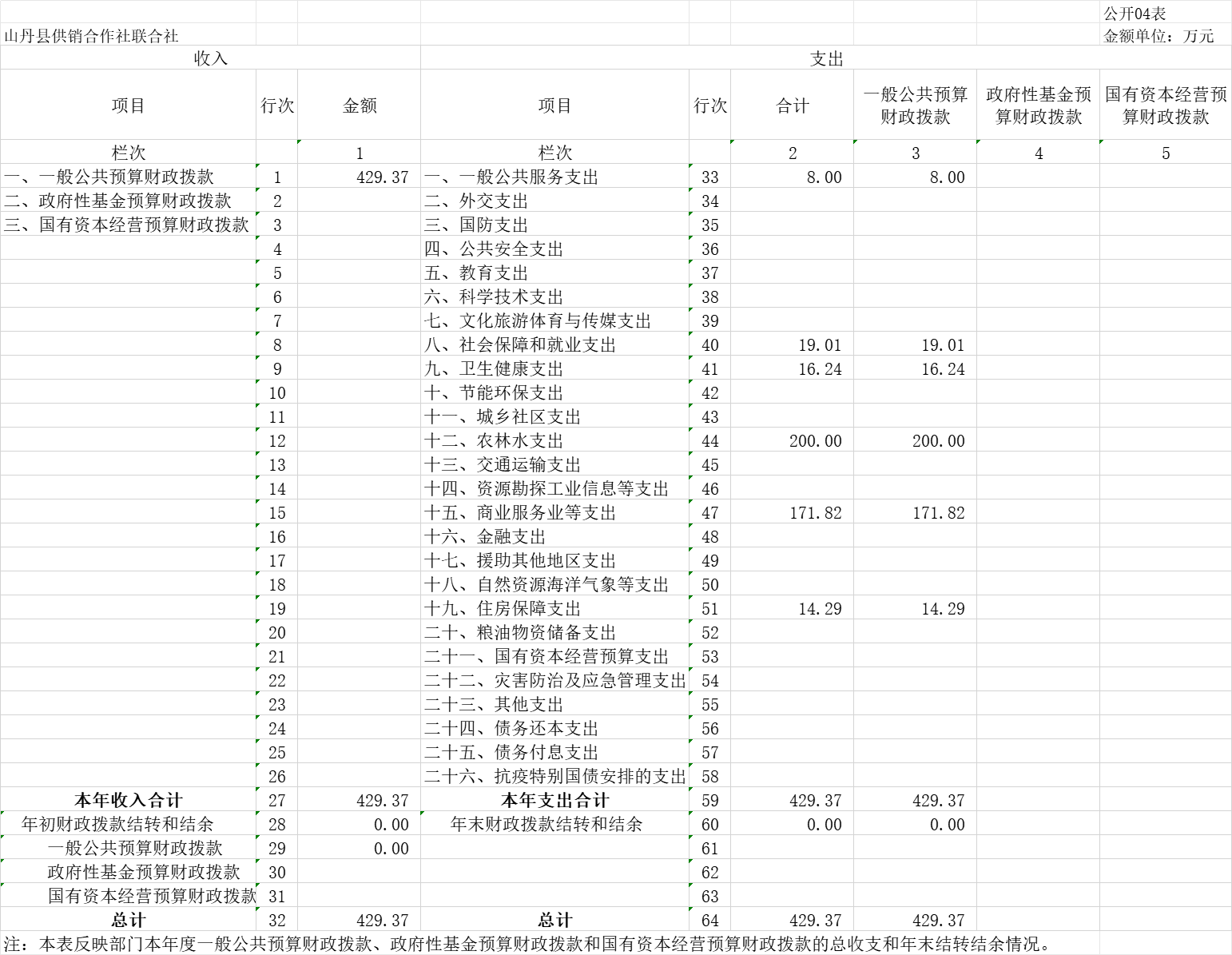 公开04表

山丹县供销合作社联合社

金额单位：万元

| 收入 | | | 支出 | | | | | |
|---|---|---|---|---|---|---|---|---|
| 项目 | 行次 | 金额 | 项目 | 行次 | 合计 | 一般公共预算财政拨款 | 政府性基金预算财政拨款 | 国有资本经营预算财政拨款 |
| 栏次 | | 1 | 栏次 | | 2 | 3 | 4 | 5 |
| 一、一般公共预算财政拨款 | 1 | 429.37 | 一、一般公共服务支出 | 33 | 8.00 | 8.00 | | |
| 二、政府性基金预算财政拨款 | 2 | | 二、外交支出 | 34 | | | | |
| 三、国有资本经营预算财政拨款 | 3 | | 三、国防支出 | 35 | | | | |
| | 4 | | 四、公共安全支出 | 36 | | | | |
| | 5 | | 五、教育支出 | 37 | | | | |
| | 6 | | 六、科学技术支出 | 38 | | | | |
| | 7 | | 七、文化旅游体育与传媒支出 | 39 | | | | |
| | 8 | | 八、社会保障和就业支出 | 40 | 19.01 | 19.01 | | |
| | 9 | | 九、卫生健康支出 | 41 | 16.24 | 16.24 | | |
| | 10 | | 十、节能环保支出 | 42 | | | | |
| | 11 | | 十一、城乡社区支出 | 43 | | | | |
| | 12 | | 十二、农林水支出 | 44 | 200.00 | 200.00 | | |
| | 13 | | 十三、交通运输支出 | 45 | | | | |
| | 14 | | 十四、资源勘探工业信息等支出 | 46 | | | | |
| | 15 | | 十五、商业服务业等支出 | 47 | 171.82 | 171.82 | | |
| | 16 | | 十六、金融支出 | 48 | | | | |
| | 17 | | 十七、援助其他地区支出 | 49 | | | | |
| | 18 | | 十八、自然资源海洋气象等支出 | 50 | | | | |
| | 19 | | 十九、住房保障支出 | 51 | 14.29 | 14.29 | | |
| | 20 | | 二十、粮油物资储备支出 | 52 | | | | |
| | 21 | | 二十一、国有资本经营预算支出 | 53 | | | | |
| | 22 | | 二十二、灾害防治及应急管理支出 | 54 | | | | |
| | 23 | | 二十三、其他支出 | 55 | | | | |
| | 24 | | 二十四、债务还本支出 | 56 | | | | |
| | 25 | | 二十五、债务付息支出 | 57 | | | | |
| | 26 | | 二十六、抗疫特别国债安排的支出 | 58 | | | | |
| 本年收入合计 | 27 | 429.37 | 本年支出合计 | 59 | 429.37 | 429.37 | | |
| 年初财政拨款结转和结余 | 28 | 0.00 | 年末财政拨款结转和结余 | 60 | 0.00 | 0.00 | | |
| 一般公共预算财政拨款 | 29 | 0.00 | | 61 | | | | |
| 政府性基金预算财政拨款 | 30 | | | 62 | | | | |
| 国有资本经营预算财政拨款 | 31 | | | 63 | | | | |
| 总计 | 32 | 429.37 | 总计 | 64 | 429.37 | 429.37 | | |

注：本表反映部门本年度一般公共预算财政拨款、政府性基金预算财政拨款和国有资本经营预算财政拨款的总收支和年末结转结余情况。